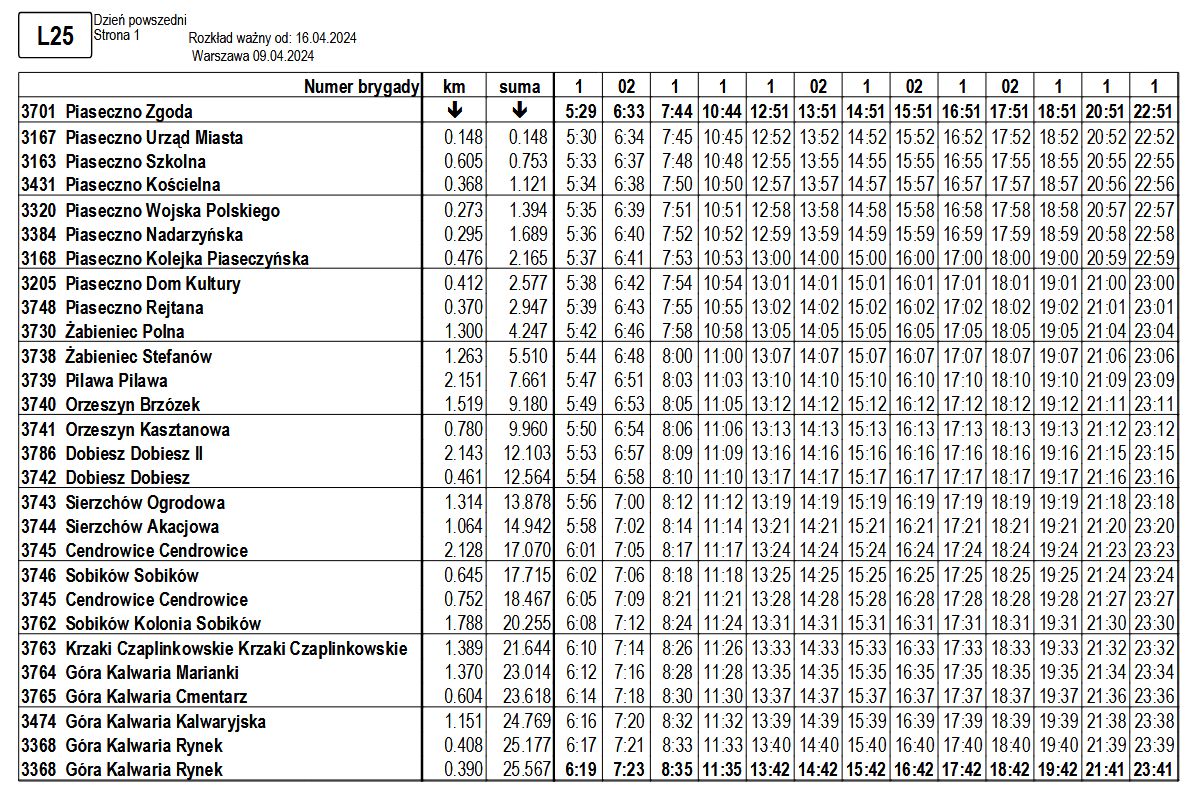 L25

Dzień powszedni
Strona 1

Rozkład ważny od: 16.04.2024
Warszawa 09.04.2024

| Numer brygady | km | suma | 1 | 02 | 1 | 1 | 1 | 02 | 1 | 02 | 1 | 02 | 1 | 1 | 1 |
|---|---|---|---|---|---|---|---|---|---|---|---|---|---|---|---|
| 3701 Piaseczno Zgoda | ↓ | ↓ | 5:29 | 6:33 | 7:44 | 10:44 | 12:51 | 13:51 | 14:51 | 15:51 | 16:51 | 17:51 | 18:51 | 20:51 | 22:51 |
| 3167 Piaseczno Urząd Miasta | 0.148 | 0.148 | 5:30 | 6:34 | 7:45 | 10:45 | 12:52 | 13:52 | 14:52 | 15:52 | 16:52 | 17:52 | 18:52 | 20:52 | 22:52 |
| 3163 Piaseczno Szkolna | 0.605 | 0.753 | 5:33 | 6:37 | 7:48 | 10:48 | 12:55 | 13:55 | 14:55 | 15:55 | 16:55 | 17:55 | 18:55 | 20:55 | 22:55 |
| 3431 Piaseczno Kościelna | 0.368 | 1.121 | 5:34 | 6:38 | 7:50 | 10:50 | 12:57 | 13:57 | 14:57 | 15:57 | 16:57 | 17:57 | 18:57 | 20:56 | 22:56 |
| 3320 Piaseczno Wojska Polskiego | 0.273 | 1.394 | 5:35 | 6:39 | 7:51 | 10:51 | 12:58 | 13:58 | 14:58 | 15:58 | 16:58 | 17:58 | 18:58 | 20:57 | 22:57 |
| 3384 Piaseczno Nadarzyńska | 0.295 | 1.689 | 5:36 | 6:40 | 7:52 | 10:52 | 12:59 | 13:59 | 14:59 | 15:59 | 16:59 | 17:59 | 18:59 | 20:58 | 22:58 |
| 3168 Piaseczno Kolejka Piaseczyńska | 0.476 | 2.165 | 5:37 | 6:41 | 7:53 | 10:53 | 13:00 | 14:00 | 15:00 | 16:00 | 17:00 | 18:00 | 19:00 | 20:59 | 22:59 |
| 3205 Piaseczno Dom Kultury | 0.412 | 2.577 | 5:38 | 6:42 | 7:54 | 10:54 | 13:01 | 14:01 | 15:01 | 16:01 | 17:01 | 18:01 | 19:01 | 21:00 | 23:00 |
| 3748 Piaseczno Rejtana | 0.370 | 2.947 | 5:39 | 6:43 | 7:55 | 10:55 | 13:02 | 14:02 | 15:02 | 16:02 | 17:02 | 18:02 | 19:02 | 21:01 | 23:01 |
| 3730 Żabieniec Polna | 1.300 | 4.247 | 5:42 | 6:46 | 7:58 | 10:58 | 13:05 | 14:05 | 15:05 | 16:05 | 17:05 | 18:05 | 19:05 | 21:04 | 23:04 |
| 3738 Żabieniec Stefanów | 1.263 | 5.510 | 5:44 | 6:48 | 8:00 | 11:00 | 13:07 | 14:07 | 15:07 | 16:07 | 17:07 | 18:07 | 19:07 | 21:06 | 23:06 |
| 3739 Pilawa Pilawa | 2.151 | 7.661 | 5:47 | 6:51 | 8:03 | 11:03 | 13:10 | 14:10 | 15:10 | 16:10 | 17:10 | 18:10 | 19:10 | 21:09 | 23:09 |
| 3740 Orzeszyn Brzózek | 1.519 | 9.180 | 5:49 | 6:53 | 8:05 | 11:05 | 13:12 | 14:12 | 15:12 | 16:12 | 17:12 | 18:12 | 19:12 | 21:11 | 23:11 |
| 3741 Orzeszyn Kasztanowa | 0.780 | 9.960 | 5:50 | 6:54 | 8:06 | 11:06 | 13:13 | 14:13 | 15:13 | 16:13 | 17:13 | 18:13 | 19:13 | 21:12 | 23:12 |
| 3786 Dobiesz Dobiesz II | 2.143 | 12.103 | 5:53 | 6:57 | 8:09 | 11:09 | 13:16 | 14:16 | 15:16 | 16:16 | 17:16 | 18:16 | 19:16 | 21:15 | 23:15 |
| 3742 Dobiesz Dobiesz | 0.461 | 12.564 | 5:54 | 6:58 | 8:10 | 11:10 | 13:17 | 14:17 | 15:17 | 16:17 | 17:17 | 18:17 | 19:17 | 21:16 | 23:16 |
| 3743 Sierzchów Ogrodowa | 1.314 | 13.878 | 5:56 | 7:00 | 8:12 | 11:12 | 13:19 | 14:19 | 15:19 | 16:19 | 17:19 | 18:19 | 19:19 | 21:18 | 23:18 |
| 3744 Sierzchów Akacjowa | 1.064 | 14.942 | 5:58 | 7:02 | 8:14 | 11:14 | 13:21 | 14:21 | 15:21 | 16:21 | 17:21 | 18:21 | 19:21 | 21:20 | 23:20 |
| 3745 Cendrowice Cendrowice | 2.128 | 17.070 | 6:01 | 7:05 | 8:17 | 11:17 | 13:24 | 14:24 | 15:24 | 16:24 | 17:24 | 18:24 | 19:24 | 21:23 | 23:23 |
| 3746 Sobików Sobików | 0.645 | 17.715 | 6:02 | 7:06 | 8:18 | 11:18 | 13:25 | 14:25 | 15:25 | 16:25 | 17:25 | 18:25 | 19:25 | 21:24 | 23:24 |
| 3745 Cendrowice Cendrowice | 0.752 | 18.467 | 6:05 | 7:09 | 8:21 | 11:21 | 13:28 | 14:28 | 15:28 | 16:28 | 17:28 | 18:28 | 19:28 | 21:27 | 23:27 |
| 3762 Sobików Kolonia Sobików | 1.788 | 20.255 | 6:08 | 7:12 | 8:24 | 11:24 | 13:31 | 14:31 | 15:31 | 16:31 | 17:31 | 18:31 | 19:31 | 21:30 | 23:30 |
| 3763 Krzaki Czaplinkowskie Krzaki Czaplinkowskie | 1.389 | 21.644 | 6:10 | 7:14 | 8:26 | 11:26 | 13:33 | 14:33 | 15:33 | 16:33 | 17:33 | 18:33 | 19:33 | 21:32 | 23:32 |
| 3764 Góra Kalwaria Marianki | 1.370 | 23.014 | 6:12 | 7:16 | 8:28 | 11:28 | 13:35 | 14:35 | 15:35 | 16:35 | 17:35 | 18:35 | 19:35 | 21:34 | 23:34 |
| 3765 Góra Kalwaria Cmentarz | 0.604 | 23.618 | 6:14 | 7:18 | 8:30 | 11:30 | 13:37 | 14:37 | 15:37 | 16:37 | 17:37 | 18:37 | 19:37 | 21:36 | 23:36 |
| 3474 Góra Kalwaria Kalwaryjska | 1.151 | 24.769 | 6:16 | 7:20 | 8:32 | 11:32 | 13:39 | 14:39 | 15:39 | 16:39 | 17:39 | 18:39 | 19:39 | 21:38 | 23:38 |
| 3368 Góra Kalwaria Rynek | 0.408 | 25.177 | 6:17 | 7:21 | 8:33 | 11:33 | 13:40 | 14:40 | 15:40 | 16:40 | 17:40 | 18:40 | 19:40 | 21:39 | 23:39 |
| 3368 Góra Kalwaria Rynek | 0.390 | 25.567 | 6:19 | 7:23 | 8:35 | 11:35 | 13:42 | 14:42 | 15:42 | 16:42 | 17:42 | 18:42 | 19:42 | 21:41 | 23:41 |